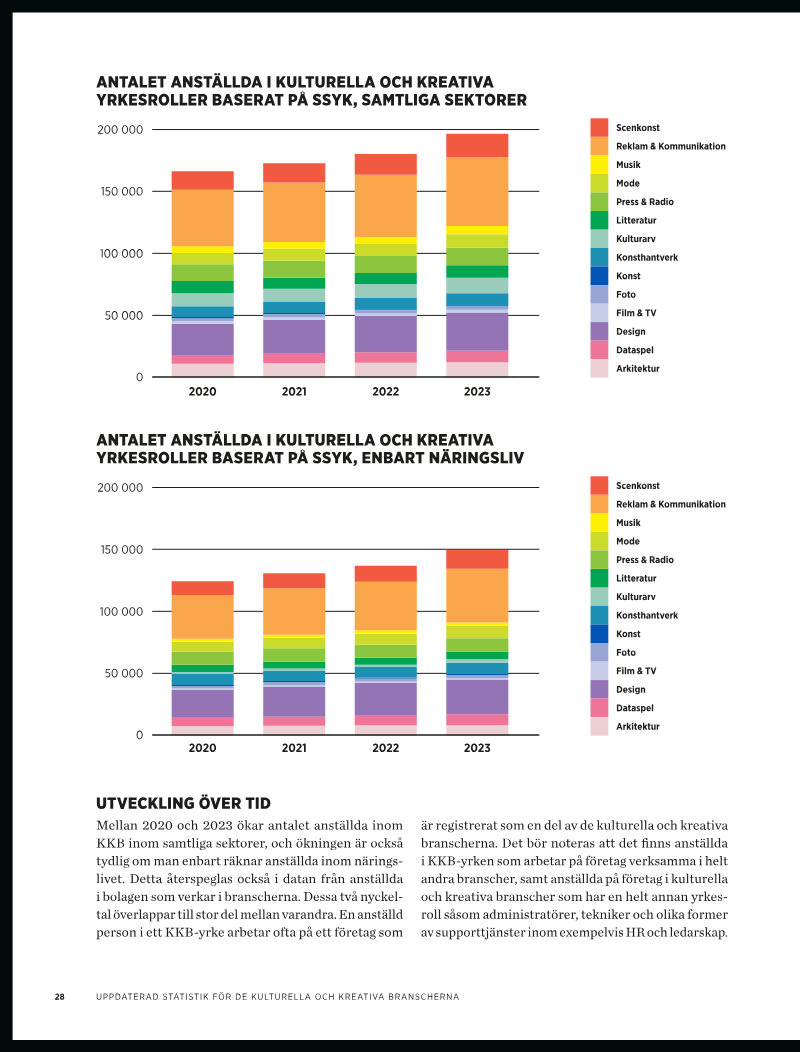 ANTALET ANSTÄLLDA I KULTURELLA OCH KREATIVA YRKESROLLER BASERAT PÅ SSYK, SAMTLIGA SEKTORER

200 000
150 000
100 000
50 000
0

2020
2021
2022
2023

Scenkonst
Reklam & Kommunikation
Musik
Mode
Press & Radio
Litteratur
Kulturarv
Konsthantverk
Konst
Foto
Film & TV
Design
Dataspel
Arkitektur

ANTALET ANSTÄLLDA I KULTURELLA OCH KREATIVA YRKESROLLER BASERAT PÅ SSYK, ENBART NÄRINGSLIV

200 000
150 000
100 000
50 000
0

2020
2021
2022
2023

Scenkonst
Reklam & Kommunikation
Musik
Mode
Press & Radio
Litteratur
Kulturarv
Konsthantverk
Konst
Foto
Film & TV
Design
Dataspel
Arkitektur

UTVECKLING ÖVER TID

Mellan 2020 och 2023 ökar antalet anställda inom KKB inom samtliga sektorer, och ökningen är också tydlig om man enbart räknar anställda inom näringslivet. Detta återspeglas också i datan från anställda i bolagen som verkar i branscherna. Dessa två nyckeltal överlappar till stor del mellan varandra. En anställd person i ett KKB-yrke arbetar ofta på ett företag som är registrerat som en del av de kulturella och kreativa branscherna. Det bör noteras att det finns anställda i KKB-yrken som arbetar på företag verksamma i helt andra branscher, samt anställda på företag i kulturella och kreativa branscher som har en helt annan yrkesroll såsom administratörer, tekniker och olika former av supporttjänster inom exempelvis HR och ledarskap.

28 UPPDATERAD STATISTIK FÖR DE KULTURELLA OCH KREATIVA BRANSCHERNA